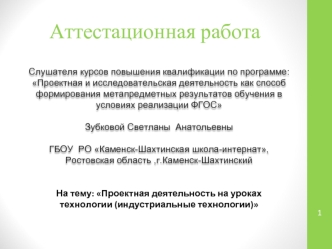 Аттестационная работа

Слушателя курсов повышения квалификации по программе: «Проектная и исследовательская деятельность как способ формирования метапредметных результатов обучения в условиях реализации ФГОС»

Зубковой Светланы Анатольевны

ГБОУ РО «Каменск-Шахтинская школа-интернат», Ростовская область ,г.Каменск-Шахтинский

На тему: «Проектная деятельность на уроках технологии (индустриальные технологии)»

1